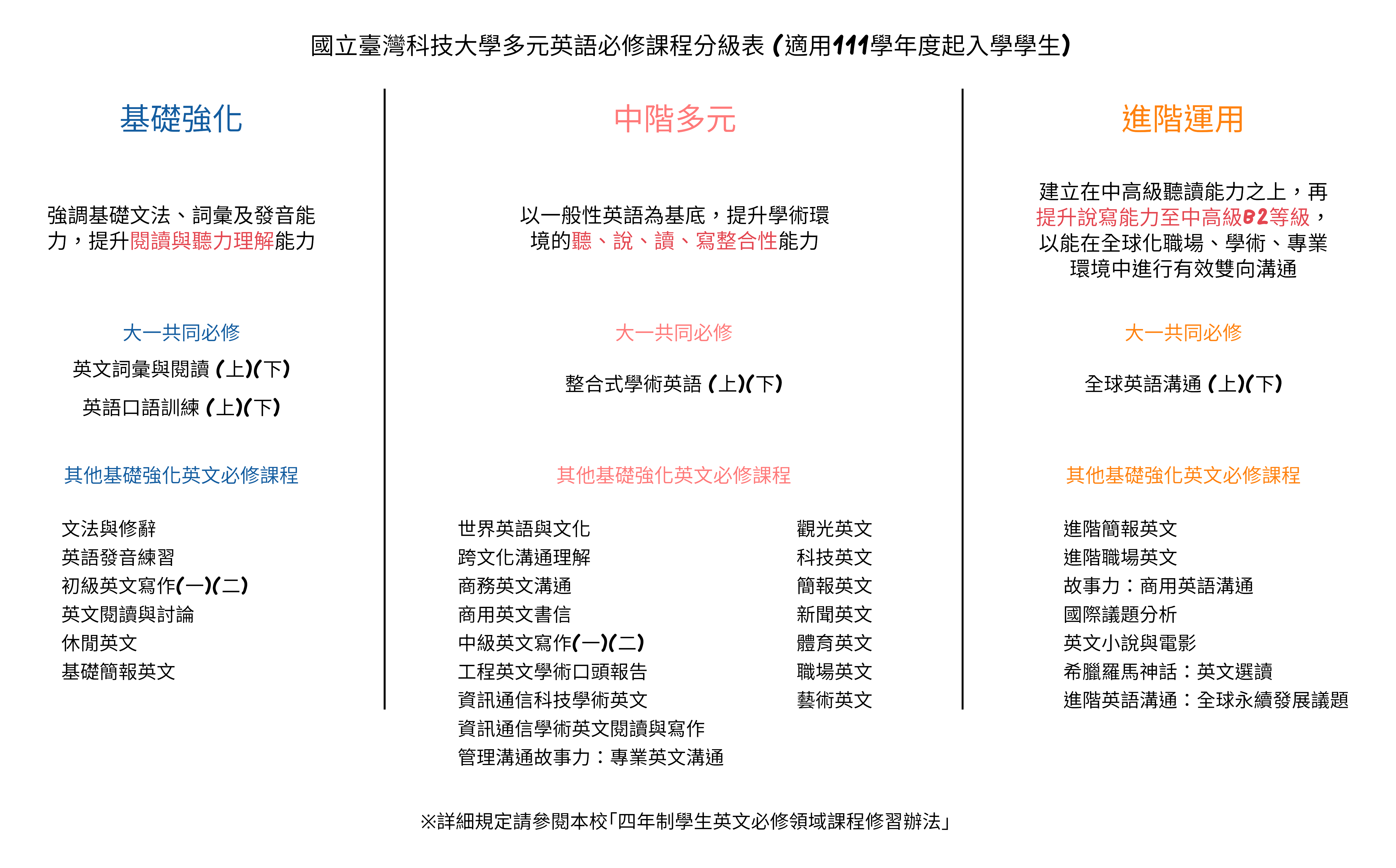 國立臺灣科技大學多元英語必修課程分級表 (適用111學年度起入學學生)

基礎強化

強調基礎文法、詞彙及發音能力，提升閱讀與聽力理解能力

大一共同必修

英文詞彙與閱讀 (上)(下)

英語口語訓練 (上)(下)

其他基礎強化英文必修課程

文法與修辭
英語發音練習
初級英文寫作(一)(二)
英文閱讀與討論
休閒英文
基礎簡報英文

中階多元

以一般性英語為基底，提升學術環境的聽、說、讀、寫整合性能力

大一共同必修

整合式學術英語 (上)(下)

其他基礎強化英文必修課程

世界英語與文化
跨文化溝通理解
商務英文溝通
商用英文書信
中級英文寫作(一)(二)
工程英文學術口頭報告
資訊通信科技學術英文
資訊通信學術英文閱讀與寫作
管理溝通故事力：專業英文溝通

觀光英文
科技英文
簡報英文
新聞英文
體育英文
職場英文
藝術英文

進階運用

建立在中高級聽讀能力之上，再提升說寫能力至中高級B2等級，以能在全球化職場、學術、專業環境中進行有效雙向溝通

大一共同必修

全球英語溝通 (上)(下)

其他基礎強化英文必修課程

進階簡報英文
進階職場英文
故事力：商用英語溝通
國際議題分析
英文小說與電影
希臘羅馬神話：英文選讀
進階英語溝通：全球永續發展議題

※詳細規定請參閱本校「四年制學生英文必修領域課程修習辦法」